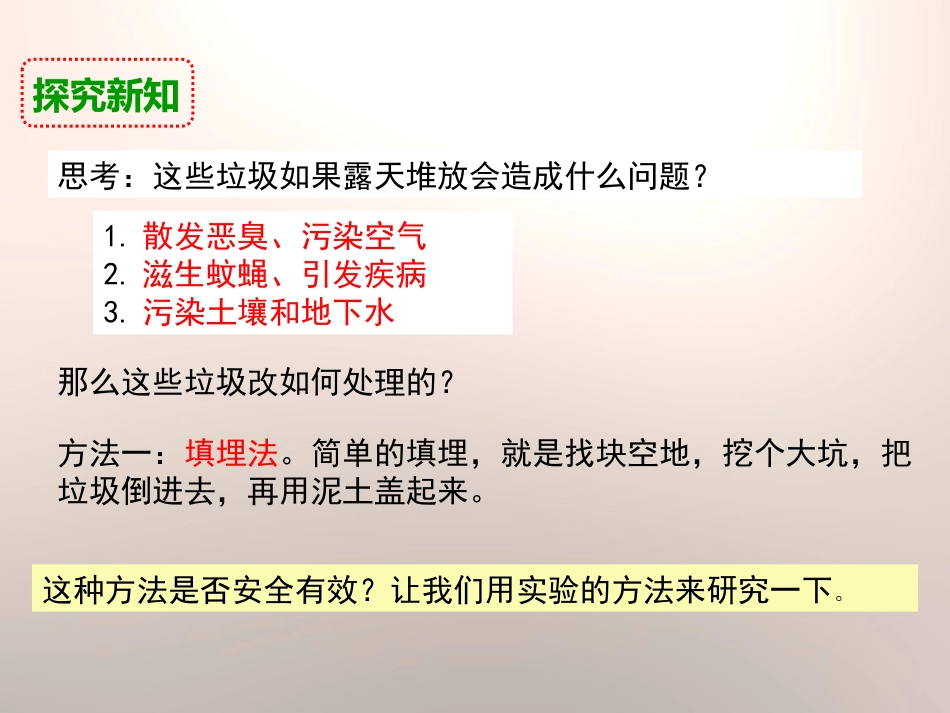 探究新知

思考：这些垃圾如果露天堆放会造成什么问题？

1. 散发恶臭、污染空气
2. 滋生蚊蝇、引发疾病
3. 污染土壤和地下水

那么这些垃圾改如何处理的？

方法一：填埋法。简单的填埋，就是找块空地，挖个大坑，把垃圾倒进去，再用泥土盖起来。

这种方法是否安全有效？让我们用实验的方法来研究一下。